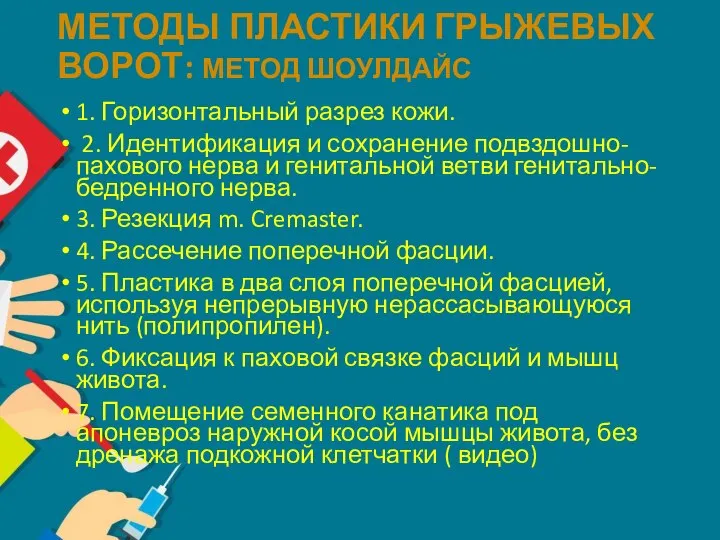 МЕТОДЫ ПЛАСТИКИ ГРЫЖЕВЫХ ВОРОТ: МЕТОД ШОУЛДАЙС

• 1. Горизонтальный разрез кожи.
• 2. Идентификация и сохранение подвздошно-пахового нерва и генитальной ветви генитально-бедренного нерва.
• 3. Резекция m. Cremaster.
• 4. Рассечение поперечной фасции.
• 5. Пластика в два слоя поперечной фасцией, используя непрерывную нерассасывающуюся нить (полипропилен).
• 6. Фиксация к паховой связке фасций и мышц живота.
• 7. Помещение семенного канатика под апоневроз наружной косой мышцы живота, без дренажа подкожной клетчатки ( видео)